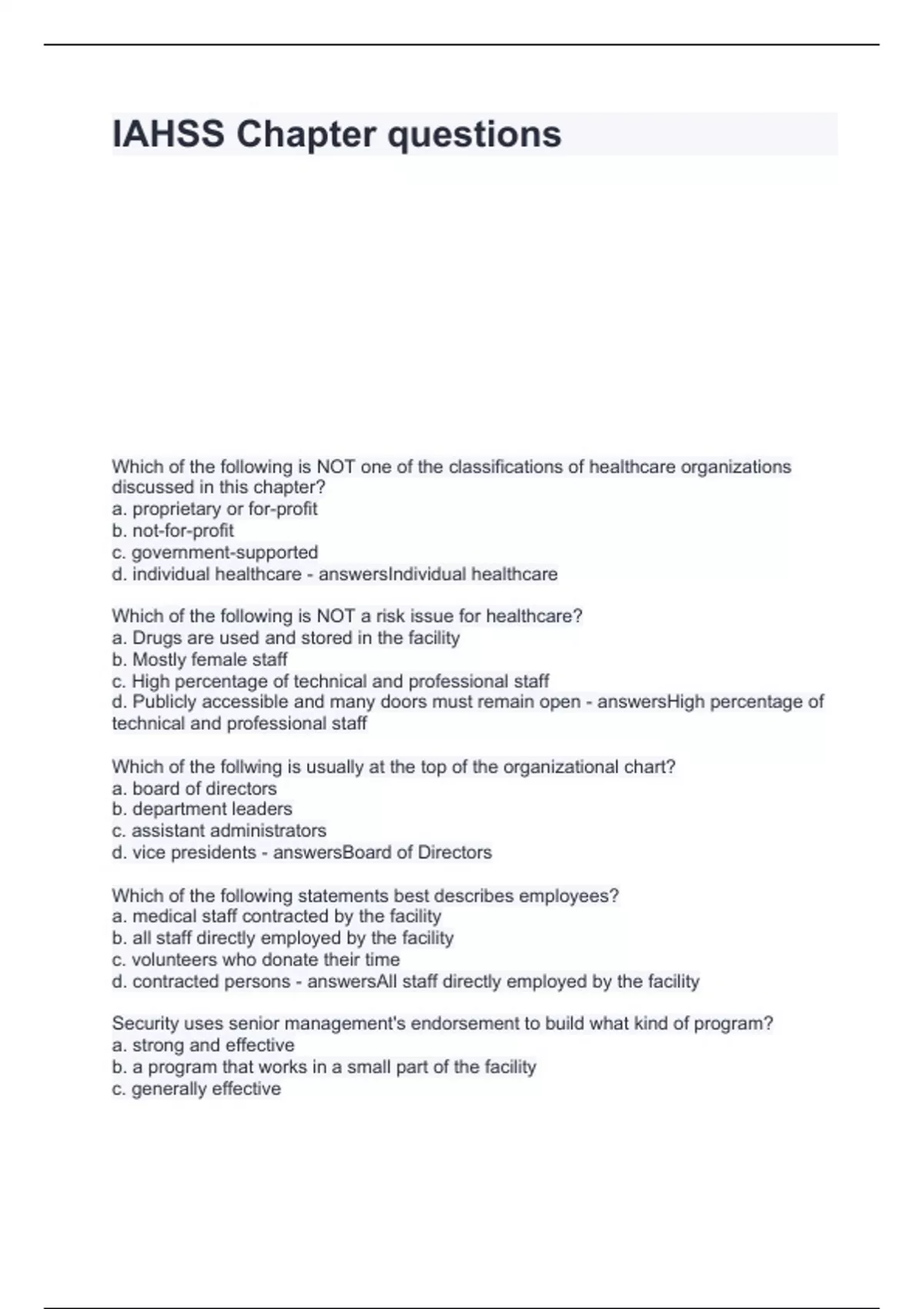 IAHSS Chapter questions

Which of the following is NOT one of the classifications of healthcare organizations discussed in this chapter?
a. proprietary or for-profit
b. not-for-profit
c. government-supported
d. individual healthcare - answersIndividual healthcare

Which of the following is NOT a risk issue for healthcare?
a. Drugs are used and stored in the facility
b. Mostly female staff
c. High percentage of technical and professional staff
d. Publicly accessible and many doors must remain open - answersHigh percentage of technical and professional staff

Which of the follwing is usually at the top of the organizational chart?
a. board of directors
b. department leaders
c. assistant administrators
d. vice presidents - answersBoard of Directors

Which of the following statements best describes employees?
a. medical staff contracted by the facility
b. all staff directly employed by the facility
c. volunteers who donate their time
d. contracted persons - answersAll staff directly employed by the facility

Security uses senior management's endorsement to build what kind of program?
a. strong and effective
b. a program that works in a small part of the facility
c. generally effective